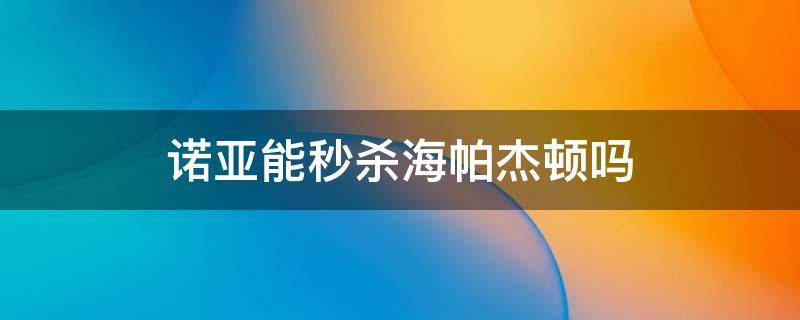 诺亚能秒杀海帕杰顿吗